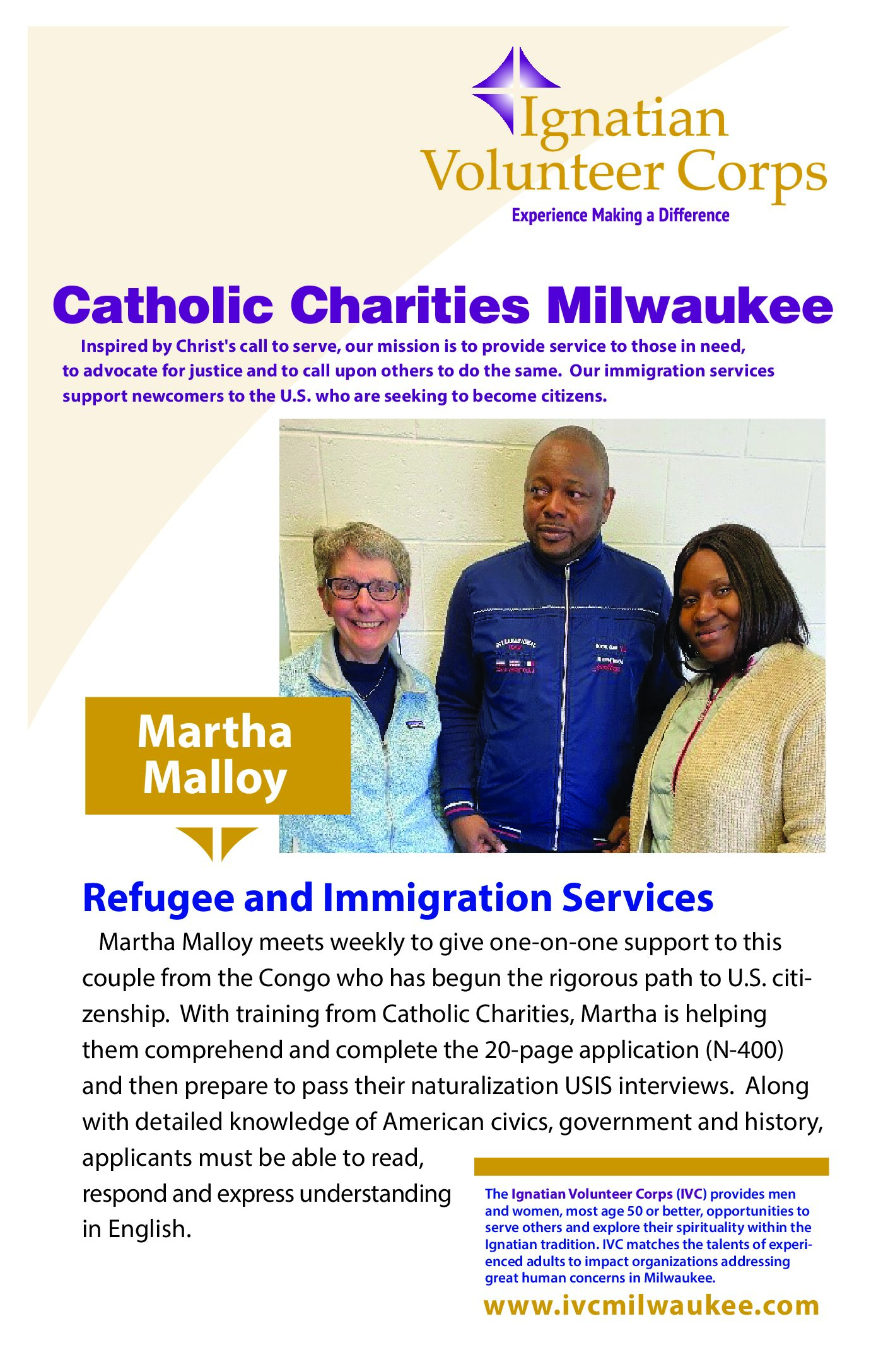 Ignatian Volunteer Corps
Experience Making a Difference

Catholic Charities Milwaukee

Inspired by Christ's call to serve, our mission is to provide service to those in need, to advocate for justice and to call upon others to do the same. Our immigration services support newcomers to the U.S. who are seeking to become citizens.

Martha Malloy

Refugee and Immigration Services

Martha Malloy meets weekly to give one-on-one support to this couple from the Congo who has begun the rigorous path to U.S. citizenship. With training from Catholic Charities, Martha is helping them comprehend and complete the 20-page application (N-400) and then prepare to pass their naturalization USIS interviews. Along with detailed knowledge of American civics, government and history, applicants must be able to read, respond and express understanding in English.

The Ignatian Volunteer Corps (IVC) provides men and women, most age 50 or better, opportunities to serve others and explore their spirituality within the Ignatian tradition. IVC matches the talents of experienced adults to impact organizations addressing great human concerns in Milwaukee.

www.ivcmilwaukee.com